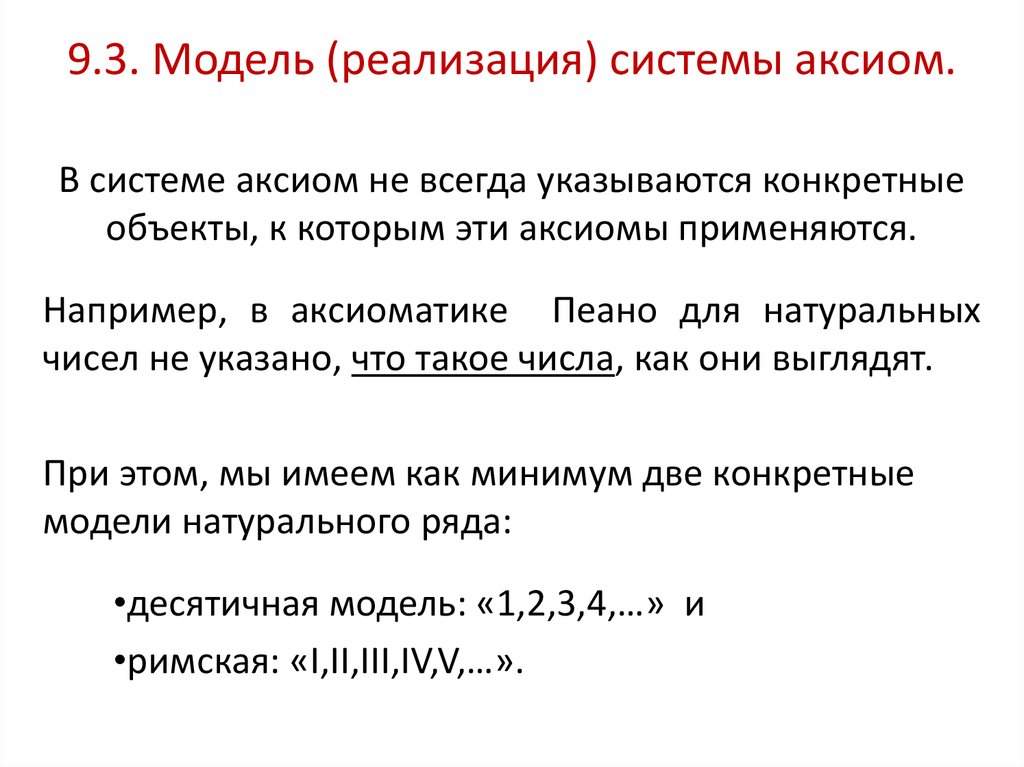 9.3. Модель (реализация) системы аксиом.

В системе аксиом не всегда указываются конкретные объекты, к которым эти аксиомы применяются.

Например, в аксиоматике Пеано для натуральных чисел не указано, что такое числа, как они выглядят.

При этом, мы имеем как минимум две конкретные модели натурального ряда:

•десятичная модель: «1,2,3,4,…» и

•римская: «I,II,III,IV,V,…».